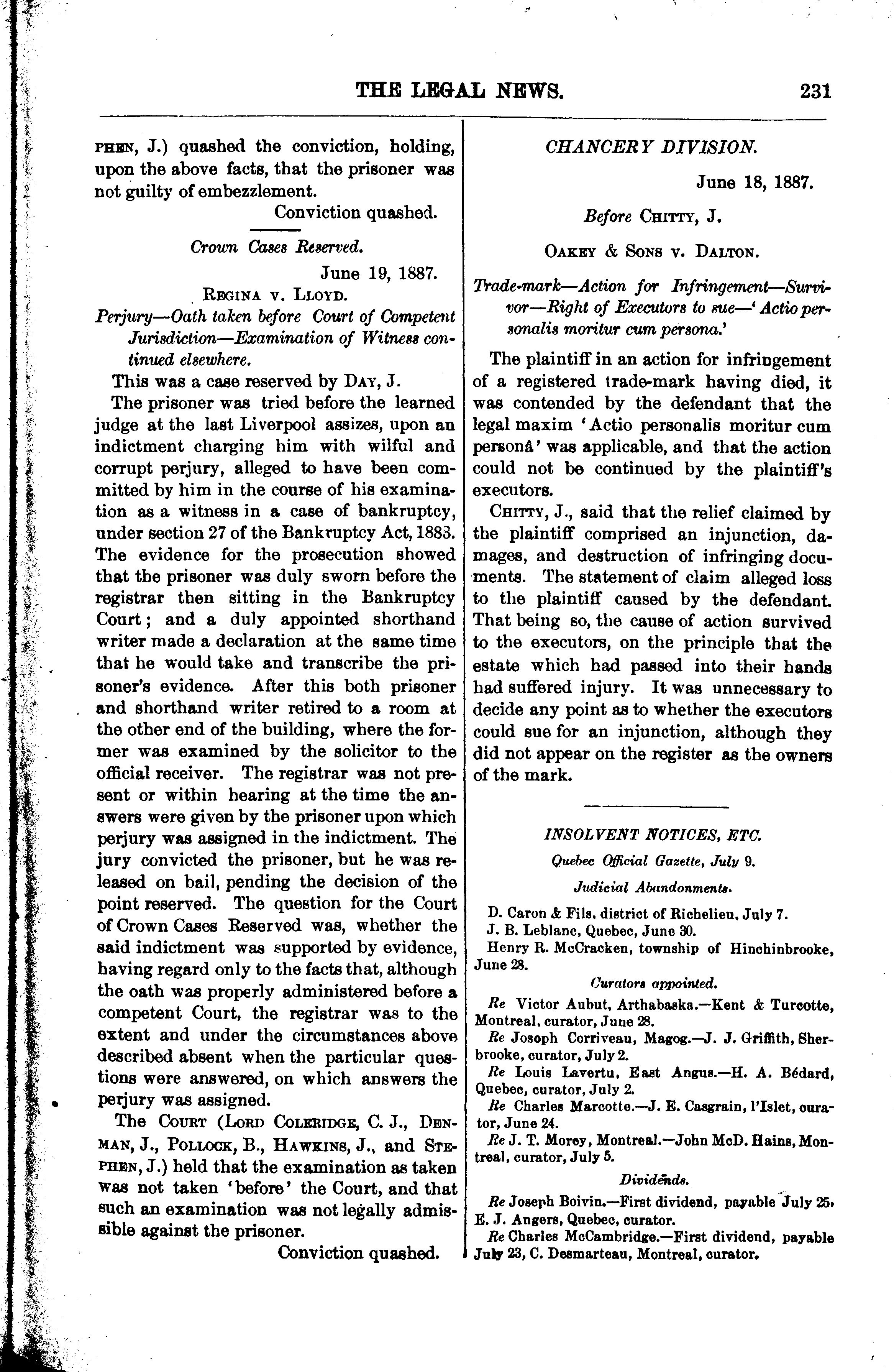 THE LEGAL NEWS. 231

PHEN, J.) quashed the conviction, holding, upon the above facts, that the prisoner was not guilty of embezzlement.

Conviction quashed.

Crown Cases Reserved.

June 19, 1887.

REGINA v. LLOYD.

Perjury—Oath taken before Court of Competent Jurisdiction—Examination of Witness continued elsewhere.

This was a case reserved by DAY, J.

The prisoner was tried before the learned judge at the last Liverpool assizes, upon an indictment charging him with wilful and corrupt perjury, alleged to have been committed by him in the course of his examination as a witness in a case of bankruptcy, under section 27 of the Bankruptcy Act, 1883. The evidence for the prosecution showed that the prisoner was duly sworn before the registrar then sitting in the Bankruptcy Court; and a duly appointed shorthand writer made a declaration at the same time that he would take and transcribe the prisoner's evidence. After this both prisoner and shorthand writer retired to a room at the other end of the building, where the former was examined by the solicitor to the official receiver. The registrar was not present or within hearing at the time the answers were given by the prisoner upon which perjury was assigned in the indictment. The jury convicted the prisoner, but he was released on bail, pending the decision of the point reserved. The question for the Court of Crown Cases Reserved was, whether the said indictment was supported by evidence, having regard only to the facts that, although the oath was properly administered before a competent Court, the registrar was to the extent and under the circumstances above described absent when the particular questions were answered, on which answers the perjury was assigned.

The COURT (LORD COLERIDGE, C. J., DENMAN, J., POLLOCK, B., HAWKINS, J., and STEPHEN, J.) held that the examination as taken was not taken 'before' the Court, and that such an examination was not legally admissible against the prisoner.

Conviction quashed.

CHANCERY DIVISION.

June 18, 1887.

Before CHITTY, J.

OAKEY & SONS v. DALTON.

Trade-mark—Action for Infringement—Survivor—Right of Executors to sue—'Actio personalis moritur cum persona.'

The plaintiff in an action for infringement of a registered trade-mark having died, it was contended by the defendant that the legal maxim 'Actio personalis moritur cum personâ' was applicable, and that the action could not be continued by the plaintiff's executors.

CHITTY, J., said that the relief claimed by the plaintiff comprised an injunction, damages, and destruction of infringing documents. The statement of claim alleged loss to the plaintiff caused by the defendant. That being so, the cause of action survived to the executors, on the principle that the estate which had passed into their hands had suffered injury. It was unnecessary to decide any point as to whether the executors could sue for an injunction, although they did not appear on the register as the owners of the mark.

INSOLVENT NOTICES, ETC.

Quebec Official Gazette, July 9.

Judicial Abandonments.

D. Caron & Fils, district of Richelieu, July 7.

J. B. Leblanc, Quebec, June 30.

Henry R. McCracken, township of Hinchinbrooke, June 28.

Curators appointed.

Re Victor Aubut, Arthabaska.—Kent & Turcotte, Montreal, curator, June 28.

Re Joseph Corriveau, Magog.—J. J. Griffith, Sherbrooke, curator, July 2.

Re Louis Lavertu, East Angus.—H. A. Bédard, Quebec, curator, July 2.

Re Charles Marcotte.—J. E. Casgrain, l'Islet, curator, June 24.

Re J. T. Morey, Montreal.—John McD. Hains, Montreal, curator, July 5.

Dividends.

Re Joseph Boivin.—First dividend, payable July 25, E. J. Angers, Quebec, curator.

Re Charles McCambridge.—First dividend, payable July 23, C. Desmarteau, Montreal, curator.